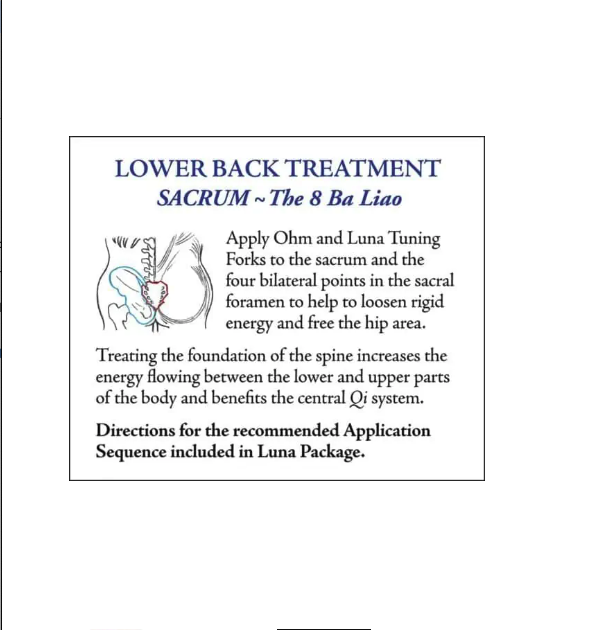 LOWER BACK TREATMENT
SACRUM ~ The 8 Ba Liao

Apply Ohm and Luna Tuning Forks to the sacrum and the four bilateral points in the sacral foramen to help to loosen rigid energy and free the hip area.

Treating the foundation of the spine increases the energy flowing between the lower and upper parts of the body and benefits the central Qi system.

Directions for the recommended Application Sequence included in Luna Package.